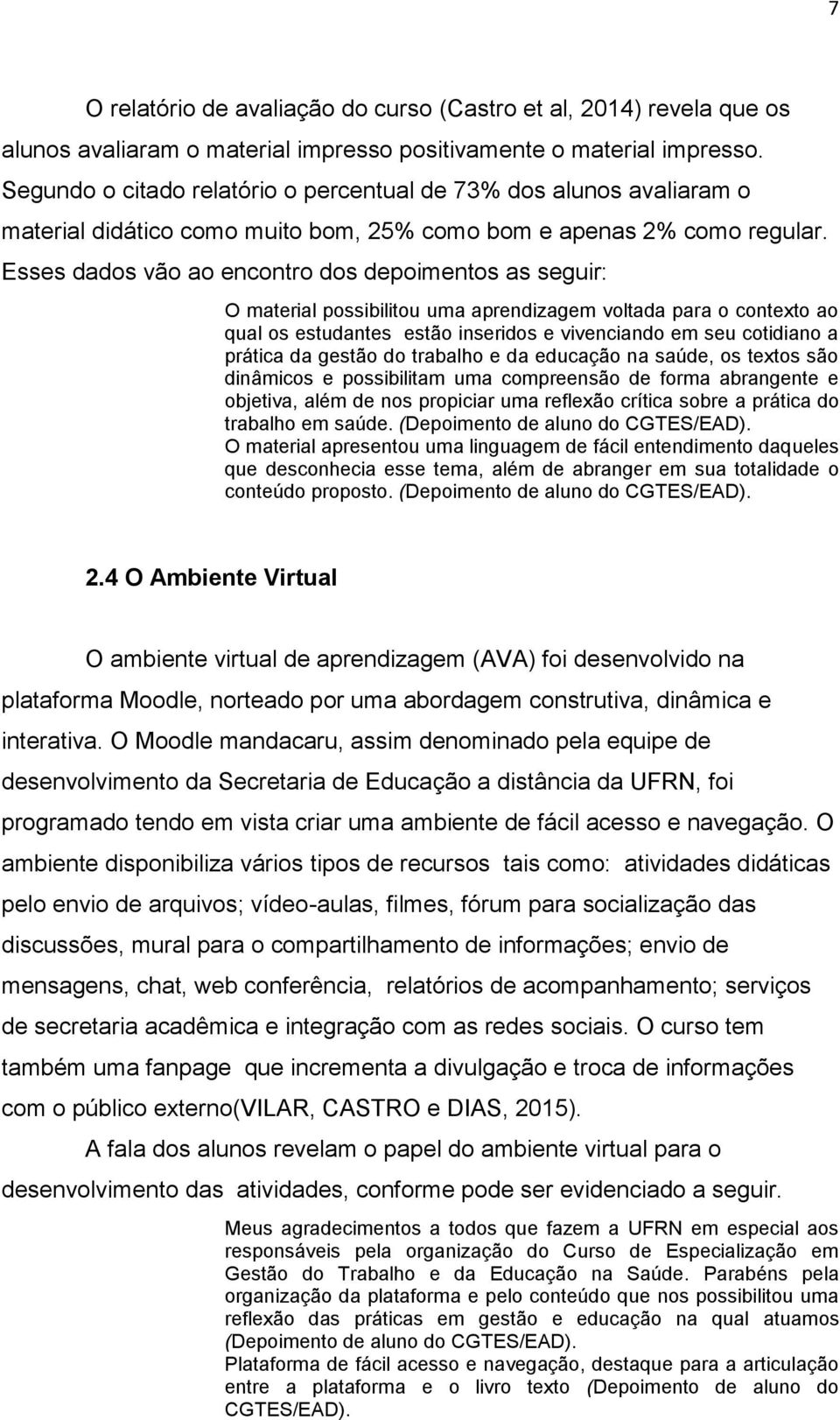 7

O relatório de avaliação do curso (Castro et al, 2014) revela que os alunos avaliaram o material impresso positivamente o material impresso. Segundo o citado relatório o percentual de 73% dos alunos avaliaram o material didático como muito bom, 25% como bom e apenas 2% como regular. Esses dados vão ao encontro dos depoimentos as seguir:

O material possibilitou uma aprendizagem voltada para o contexto ao qual os estudantes estão inseridos e vivenciando em seu cotidiano a prática da gestão do trabalho e da educação na saúde, os textos são dinâmicos e possibilitam uma compreensão de forma abrangente e objetiva, além de nos propiciar uma reflexão crítica sobre a prática do trabalho em saúde. (Depoimento de aluno do CGTES/EAD).
O material apresentou uma linguagem de fácil entendimento daqueles que desconhecia esse tema, além de abranger em sua totalidade o conteúdo proposto. (Depoimento de aluno do CGTES/EAD).

2.4 O Ambiente Virtual

O ambiente virtual de aprendizagem (AVA) foi desenvolvido na plataforma Moodle, norteado por uma abordagem construtiva, dinâmica e interativa. O Moodle mandacaru, assim denominado pela equipe de desenvolvimento da Secretaria de Educação a distância da UFRN, foi programado tendo em vista criar uma ambiente de fácil acesso e navegação. O ambiente disponibiliza vários tipos de recursos tais como: atividades didáticas pelo envio de arquivos; vídeo-aulas, filmes, fórum para socialização das discussões, mural para o compartilhamento de informações; envio de mensagens, chat, web conferência, relatórios de acompanhamento; serviços de secretaria acadêmica e integração com as redes sociais. O curso tem também uma fanpage que incrementa a divulgação e troca de informações com o público externo(VILAR, CASTRO e DIAS, 2015).

A fala dos alunos revelam o papel do ambiente virtual para o desenvolvimento das atividades, conforme pode ser evidenciado a seguir.

Meus agradecimentos a todos que fazem a UFRN em especial aos responsáveis pela organização do Curso de Especialização em Gestão do Trabalho e da Educação na Saúde. Parabéns pela organização da plataforma e pelo conteúdo que nos possibilitou uma reflexão das práticas em gestão e educação na qual atuamos (Depoimento de aluno do CGTES/EAD).
Plataforma de fácil acesso e navegação, destaque para a articulação entre a plataforma e o livro texto (Depoimento de aluno do CGTES/EAD).